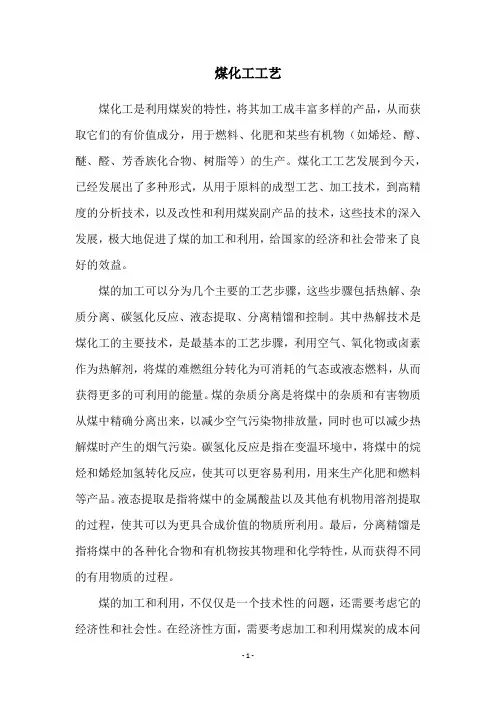 煤化工工艺

煤化工是利用煤炭的特性，将其加工成丰富多样的产品，从而获取它们的有价值成分，用于燃料、化肥和某些有机物（如烯烃、醇、醚、醛、芳香族化合物、树脂等）的生产。煤化工工艺发展到今天，已经发展出了多种形式，从用于原料的成型工艺、加工技术，到高精度的分析技术，以及改性和利用煤炭副产品的技术，这些技术的深入发展，极大地促进了煤的加工和利用，给国家的经济和社会带来了良好的效益。

煤的加工可以分为几个主要的工艺步骤，这些步骤包括热解、杂质分离、碳氢化反应、液态提取、分离精馏和控制。其中热解技术是煤化工的主要技术，是最基本的工艺步骤，利用空气、氧化物或卤素作为热解剂，将煤的难燃组分转化为可消耗的气态或液态燃料，从而获得更多的可利用的能量。煤的杂质分离是将煤中的杂质和有害物质从煤中精确分离出来，以减少空气污染物排放量，同时也可以减少热解煤时产生的烟气污染。碳氢化反应是指在变温环境中，将煤中的烷烃和烯烃加氢转化反应，使其可以更容易利用，用来生产化肥和燃料等产品。液态提取是指将煤中的金属酸盐以及其他有机物用溶剂提取的过程，使其可以为更具合成价值的物质所利用。最后，分离精馏是指将煤中的各种化合物和有机物按其物理和化学特性，从而获得不同的有用物质的过程。

煤的加工和利用，不仅仅是一个技术性的问题，还需要考虑它的经济性和社会性。在经济性方面，需要考虑加工和利用煤炭的成本问

- 1 -